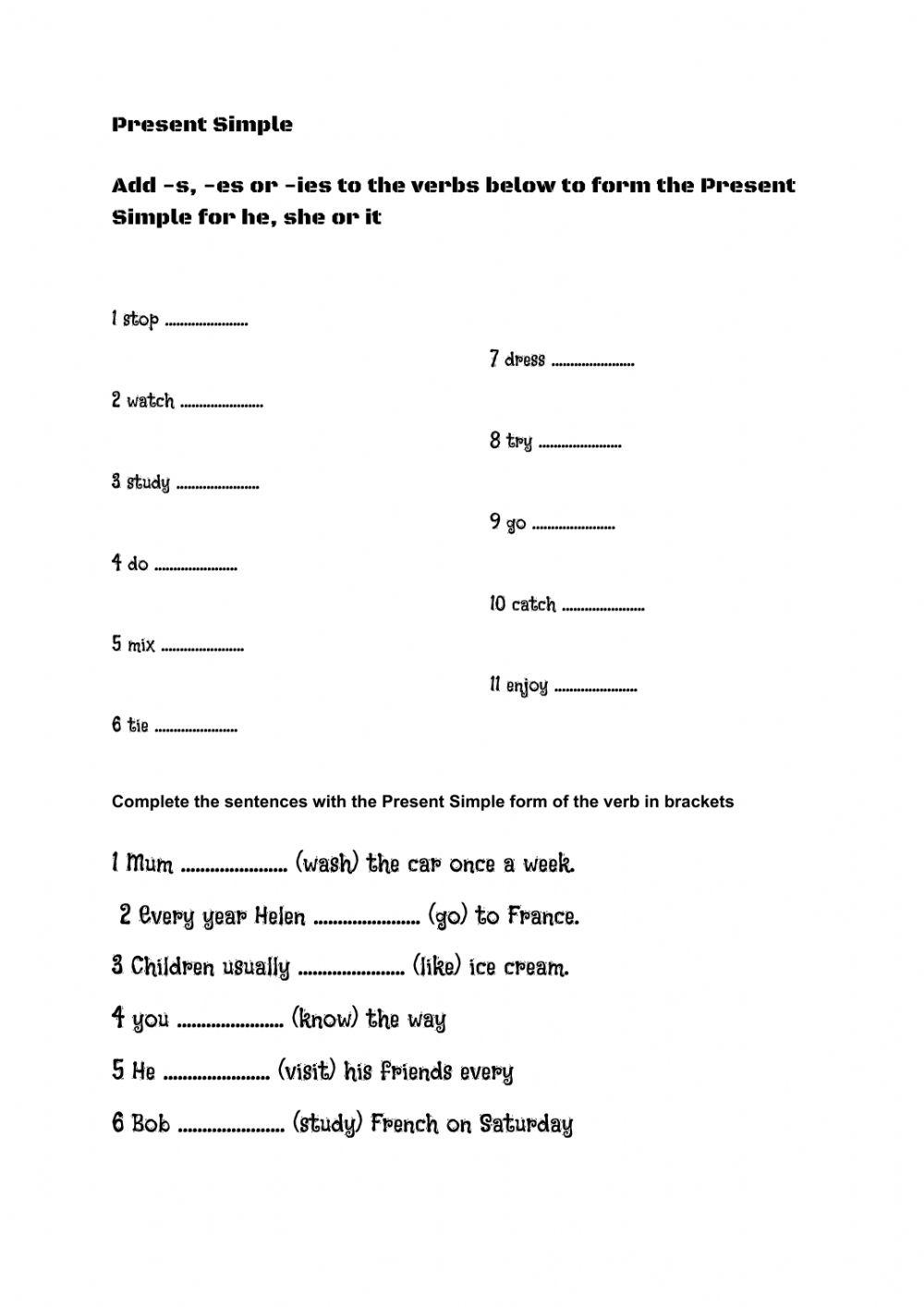 Present Simple

Add -s, -es or -ies to the verbs below to form the Present Simple for he, she or it

1 stop ......................

2 watch ......................

3 study ......................

4 do ......................

5 mix ......................

6 tie ......................

7 dress ......................

8 try ......................

9 go ......................

10 catch ......................

11 enjoy ......................

Complete the sentences with the Present Simple form of the verb in brackets

1 Mum ...................... (wash) the car once a week.

2 Every year Helen ...................... (go) to France.

3 Children usually ...................... (like) ice cream.

4 you ...................... (know) the way

5 He ...................... (visit) his friends every

6 Bob ...................... (study) French on Saturday